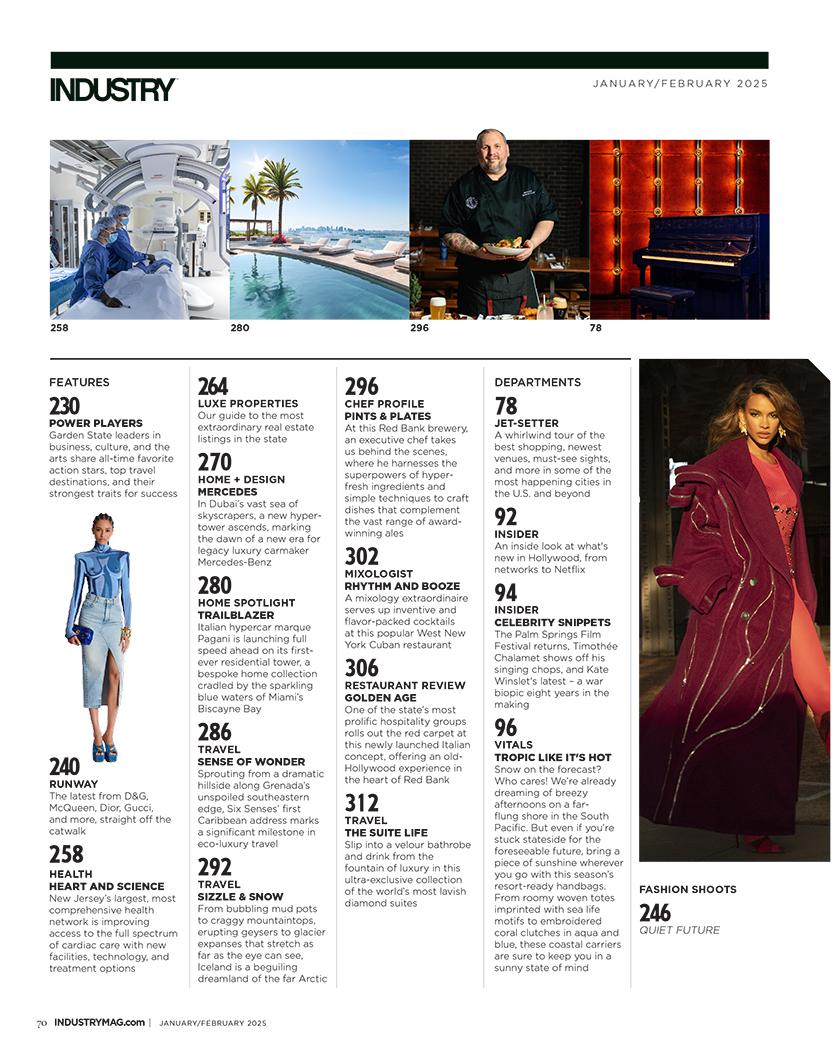 INDUSTRY

JANUARY/FEBRUARY 2025

258

280

296

78

FEATURES

230
POWER PLAYERS
Garden State leaders in business, culture, and the arts share all-time favorite action stars, top travel destinations, and their strongest traits for success

240
RUNWAY
The latest from D&G, McQueen, Dior, Gucci, and more, straight off the catwalk

258
HEALTH
HEART AND SCIENCE
New Jersey's largest, most comprehensive health network is improving access to the full spectrum of cardiac care with new facilities, technology, and treatment options

264
LUXE PROPERTIES
Our guide to the most extraordinary real estate listings in the state

270
HOME + DESIGN
MERCEDES
In Dubai's vast sea of skyscrapers, a new hyper-tower ascends, marking the dawn of a new era for legacy luxury carmaker Mercedes-Benz

280
HOME SPOTLIGHT
TRAILBLAZER
Italian hypercar marque Pagani is launching full speed ahead on its first-ever residential tower, a bespoke home collection cradled by the sparkling blue waters of Miami's Biscayne Bay

286
TRAVEL
SENSE OF WONDER
Sprouting from a dramatic hillside along Grenada's unspoiled southeastern edge, Six Senses' first Caribbean address marks a significant milestone in eco-luxury travel

292
TRAVEL
SIZZLE & SNOW
From bubbling mud pots to craggy mountaintops, erupting geysers to glacier expanses that stretch as far as the eye can see, Iceland is a beguiling dreamland of the far Arctic

296
CHEF PROFILE
PINTS & PLATES
At this Red Bank brewery, an executive chef takes us behind the scenes, where he harnesses the superpowers of hyper-fresh ingredients and simple techniques to craft dishes that complement the vast range of award-winning ales

302
MIXOLOGIST
RHYTHM AND BOOZE
A mixology extraordinaire serves up inventive and flavor-packed cocktails at this popular West New York Cuban restaurant

306
RESTAURANT REVIEW
GOLDEN AGE
One of the state's most prolific hospitality groups rolls out the red carpet at this newly launched Italian concept, offering an old-Hollywood experience in the heart of Red Bank

312
TRAVEL
THE SUITE LIFE
Slip into a velour bathrobe and drink from the fountain of luxury in this ultra-exclusive collection of the world's most lavish diamond suites

DEPARTMENTS

78
JET-SETTER
A whirlwind tour of the best shopping, newest venues, must-see sights, and more in some of the most happening cities in the U.S. and beyond

92
INSIDER
An inside look at what's new in Hollywood, from networks to Netflix

94
INSIDER
CELEBRITY SNIPPETS
The Palm Springs Film Festival returns, Timothée Chalamet shows off his singing chops, and Kate Winslet's latest – a war biopic eight years in the making

96
VITALS
TROPIC LIKE IT'S HOT
Snow on the forecast? Who cares! We're already dreaming of breezy afternoons on a far-flung shore in the South Pacific. But even if you're stuck stateside for the foreseeable future, bring a piece of sunshine wherever you go with this season's resort-ready handbags. From roomy woven totes imprinted with sea life motifs to embroidered coral clutches in aqua and blue, these coastal carriers are sure to keep you in a sunny state of mind

FASHION SHOOTS

246
QUIET FUTURE

70 INDUSTRYMAG.com | JANUARY/FEBRUARY 2025